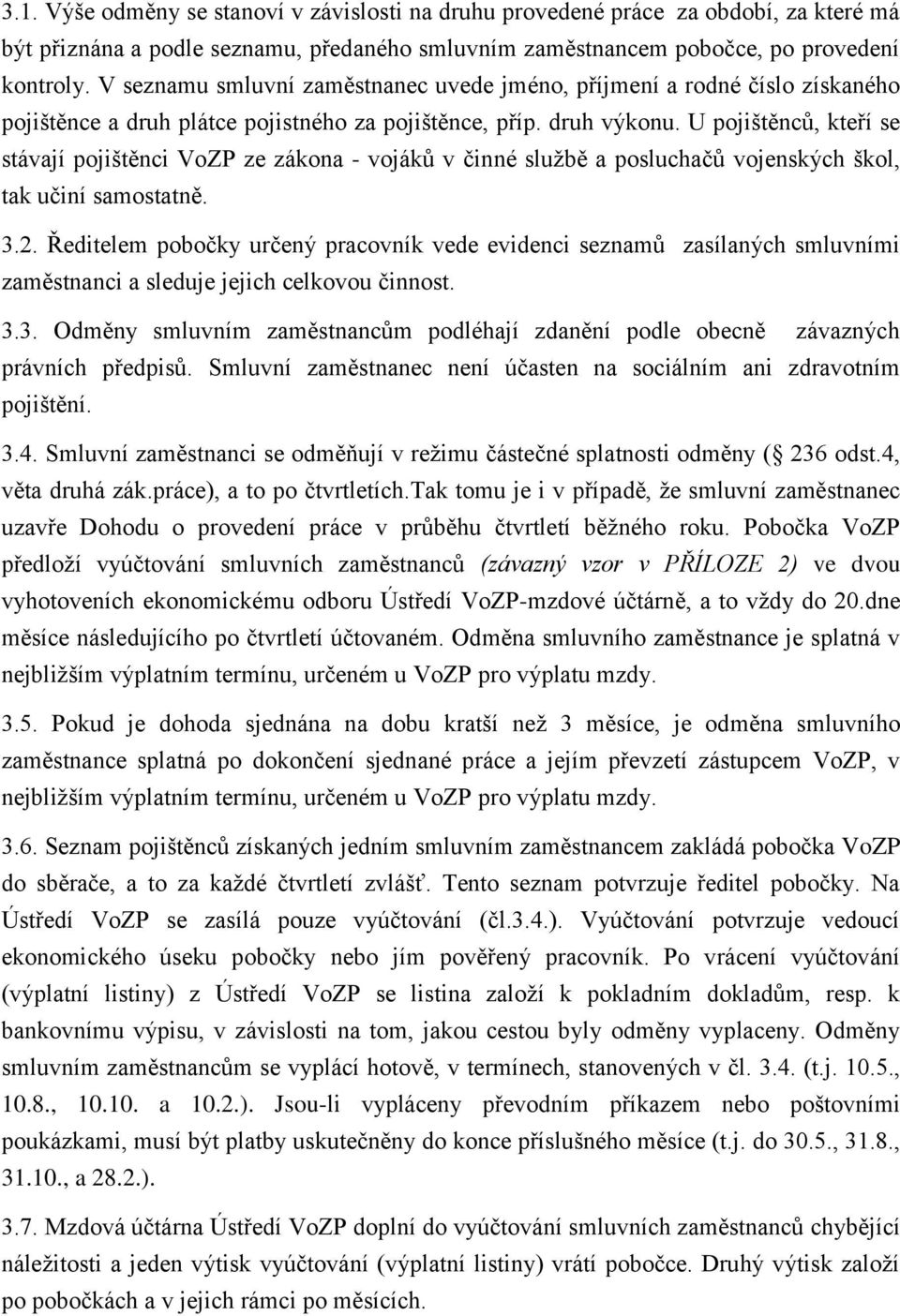 3.1. Výše odměny se stanoví v závislosti na druhu provedené práce za období, za které má být přiznána a podle seznamu, předaného smluvním zaměstnancem pobočce, po provedení kontroly. V seznamu smluvní zaměstnanec uvede jméno, příjmení a rodné číslo získaného pojištěnce a druh plátce pojistného za pojištěnce, příp. druh výkonu. U pojištěnců, kteří se stávají pojištěnci VoZP ze zákona - vojáků v činné službě a posluchačů vojenských škol, tak učiní samostatně.

3.2. Ředitelem pobočky určený pracovník vede evidenci seznamů zasílaných smluvními zaměstnanci a sleduje jejich celkovou činnost.

3.3. Odměny smluvním zaměstnancům podléhají zdanění podle obecně závazných právních předpisů. Smluvní zaměstnanec není účasten na sociálním ani zdravotním pojištění.

3.4. Smluvní zaměstnanci se odměňují v režimu částečné splatnosti odměny ( 236 odst.4, věta druhá zák.práce), a to po čtvrtletích.Tak tomu je i v případě, že smluvní zaměstnanec uzavře Dohodu o provedení práce v průběhu čtvrtletí běžného roku. Pobočka VoZP předloží vyúčtování smluvních zaměstnanců (závazný vzor v PŘÍLOZE 2) ve dvou vyhotoveních ekonomickému odboru Ústředí VoZP-mzdové účtárně, a to vždy do 20.dne měsíce následujícího po čtvrtletí účtovaném. Odměna smluvního zaměstnance je splatná v nejbližším výplatním termínu, určeném u VoZP pro výplatu mzdy.

3.5. Pokud je dohoda sjednána na dobu kratší než 3 měsíce, je odměna smluvního zaměstnance splatná po dokončení sjednané práce a jejím převzetí zástupcem VoZP, v nejbližším výplatním termínu, určeném u VoZP pro výplatu mzdy.

3.6. Seznam pojištěnců získaných jedním smluvním zaměstnancem zakládá pobočka VoZP do sběrače, a to za každé čtvrtletí zvlášť. Tento seznam potvrzuje ředitel pobočky. Na Ústředí VoZP se zasílá pouze vyúčtování (čl.3.4.). Vyúčtování potvrzuje vedoucí ekonomického úseku pobočky nebo jím pověřený pracovník. Po vrácení vyúčtování (výplatní listiny) z Ústředí VoZP se listina založí k pokladním dokladům, resp. k bankovnímu výpisu, v závislosti na tom, jakou cestou byly odměny vyplaceny. Odměny smluvním zaměstnancům se vyplácí hotově, v termínech, stanovených v čl. 3.4. (t.j. 10.5., 10.8., 10.10. a 10.2.). Jsou-li vypláceny převodním příkazem nebo poštovními poukázkami, musí být platby uskutečněny do konce příslušného měsíce (t.j. do 30.5., 31.8., 31.10., a 28.2.).

3.7. Mzdová účtárna Ústředí VoZP doplní do vyúčtování smluvních zaměstnanců chybějící náležitosti a jeden výtisk vyúčtování (výplatní listiny) vrátí pobočce. Druhý výtisk založí po pobočkách a v jejich rámci po měsících.